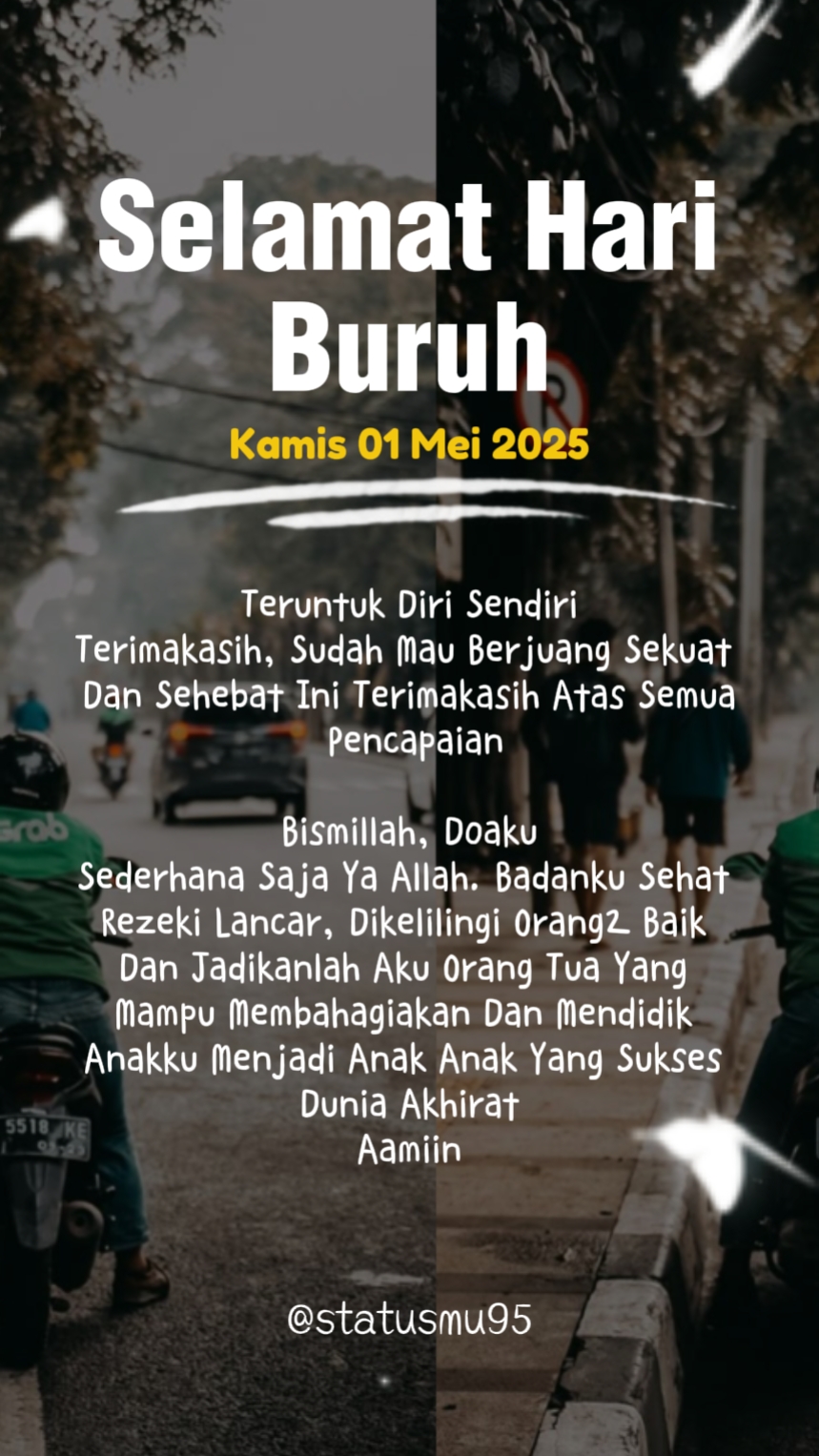 Selamat Hari Buruh

Kamis 01 Mei 2025

Teruntuk Diri Sendiri
Terimakasih, Sudah Mau Berjuang Sekuat Dan Sehebat Ini Terimakasih Atas Semua Pencapaian

Bismillah, Doaku
Sederhana Saja Ya Allah. Badanku Sehat Rezeki Lancar, Dikelilingi Orang2 Baik Dan Jadikanlah Aku Orang Tua Yang Mampu Membahagiakan Dan Mendidik Anakku Menjadi Anak Anak Yang Sukses Dunia Akhirat
Aamiin

@statusmu95